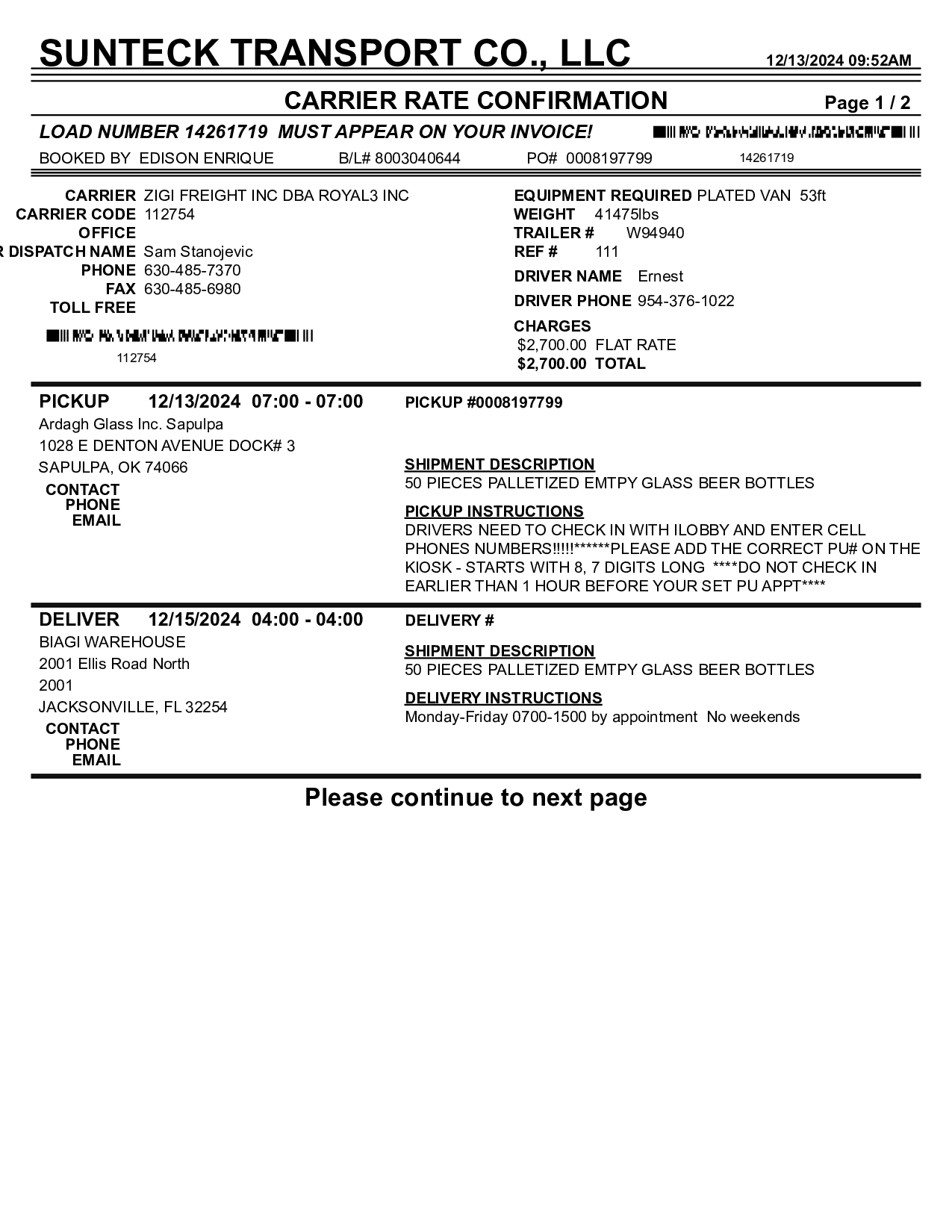 SUNTECK TRANSPORT CO., LLC 12/13/2024 09:52AM

CARRIER RATE CONFIRMATION Page 1 / 2

LOAD NUMBER 14261719 MUST APPEAR ON YOUR INVOICE!

BOOKED BY EDISON ENRIQUE B/L# 8003040644 PO# 0008197799 14261719

CARRIER ZIGI FREIGHT INC DBA ROYAL3 INC
CARRIER CODE 112754
OFFICE
R DISPATCH NAME Sam Stanojevic
PHONE 630-485-7370
FAX 630-485-6980
TOLL FREE

112754

EQUIPMENT REQUIRED PLATED VAN 53ft
WEIGHT 41475lbs
TRAILER # W94940
REF # 111
DRIVER NAME Ernest
DRIVER PHONE 954-376-1022
CHARGES
$2,700.00 FLAT RATE
$2,700.00 TOTAL

PICKUP 12/13/2024 07:00 - 07:00
Ardagh Glass Inc. Sapulpa
1028 E DENTON AVENUE DOCK# 3
SAPULPA, OK 74066
CONTACT
PHONE
EMAIL

PICKUP #0008197799

SHIPMENT DESCRIPTION
50 PIECES PALLETIZED EMTPY GLASS BEER BOTTLES

PICKUP INSTRUCTIONS
DRIVERS NEED TO CHECK IN WITH ILOBBY AND ENTER CELL PHONES NUMBERS!!!!!******PLEASE ADD THE CORRECT PU# ON THE KIOSK - STARTS WITH 8, 7 DIGITS LONG ****DO NOT CHECK IN EARLIER THAN 1 HOUR BEFORE YOUR SET PU APPT****

DELIVER 12/15/2024 04:00 - 04:00
BIAGI WAREHOUSE
2001 Ellis Road North
2001
JACKSONVILLE, FL 32254
CONTACT
PHONE
EMAIL

DELIVERY #

SHIPMENT DESCRIPTION
50 PIECES PALLETIZED EMTPY GLASS BEER BOTTLES

DELIVERY INSTRUCTIONS
Monday-Friday 0700-1500 by appointment No weekends

Please continue to next page